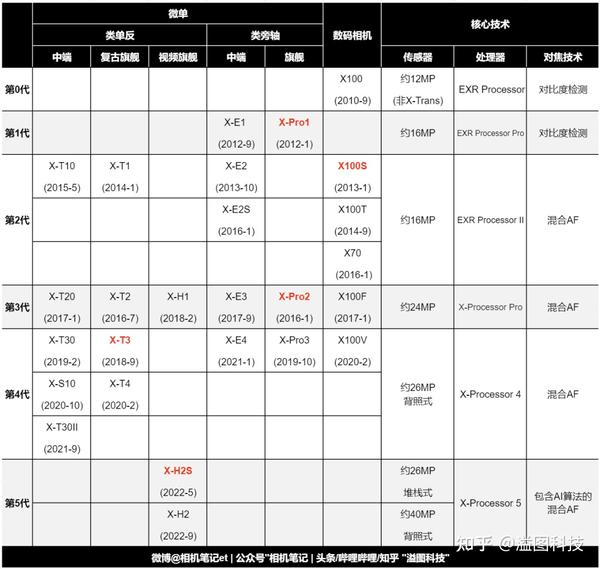 | | 微单 | | | | | 数码相机 | 核心技术 | | |
|---|---|---|---|---|---|---|---|---|---|
| | 类单反 | | | 类旁轴 | | | | | |
| | 中端 | 复古旗舰 | 视频旗舰 | 中端 | 旗舰 | | 传感器 | 处理器 | 对焦技术 |
| 第0代 | | | | | | X100 (2010-9) | 约12MP (非X-Trans) | EXR Processor | 对比度检测 |
| 第1代 | | | | X-E1 (2012-9) | X-Pro1 (2012-1) | | 约16MP | EXR Processor Pro | 对比度检测 |
| 第2代 | X-T10 (2015-5) | X-T1 (2014-1) | | X-E2 (2013-10) | | X100S (2013-1) | 约16MP | EXR Processor II | 混合AF |
| | | | | X-E2S (2016-1) | | X100T (2014-9) | | | |
| | | | | | | X70 (2016-1) | | | |
| 第3代 | X-T20 (2017-1) | X-T2 (2016-7) | X-H1 (2018-2) | X-E3 (2017-9) | X-Pro2 (2016-1) | X100F (2017-1) | 约24MP | X-Processor Pro | 混合AF |
| 第4代 | X-T30 (2019-2) | X-T3 (2018-9) | | X-E4 (2021-1) | X-Pro3 (2019-10) | X100V (2020-2) | 约26MP 背照式 | X-Processor 4 | 混合AF |
| | X-S10 (2020-10) | X-T4 (2020-2) | | | | | | | |
| | X-T30II (2021-9) | | | | | | | | |
| 第5代 | | | X-H2S (2022-5) | | | | 约26MP 堆栈式 | X-Processor 5 | 包含AI算法的混合AF |
| | | | X-H2 (2022-9) | | | | 约40MP 背照式 | | |

微博@相机笔记et | 公众号"相机笔记 | 头条/哔哩哔哩/知乎 "溢图科技"

知乎 @溢图科技